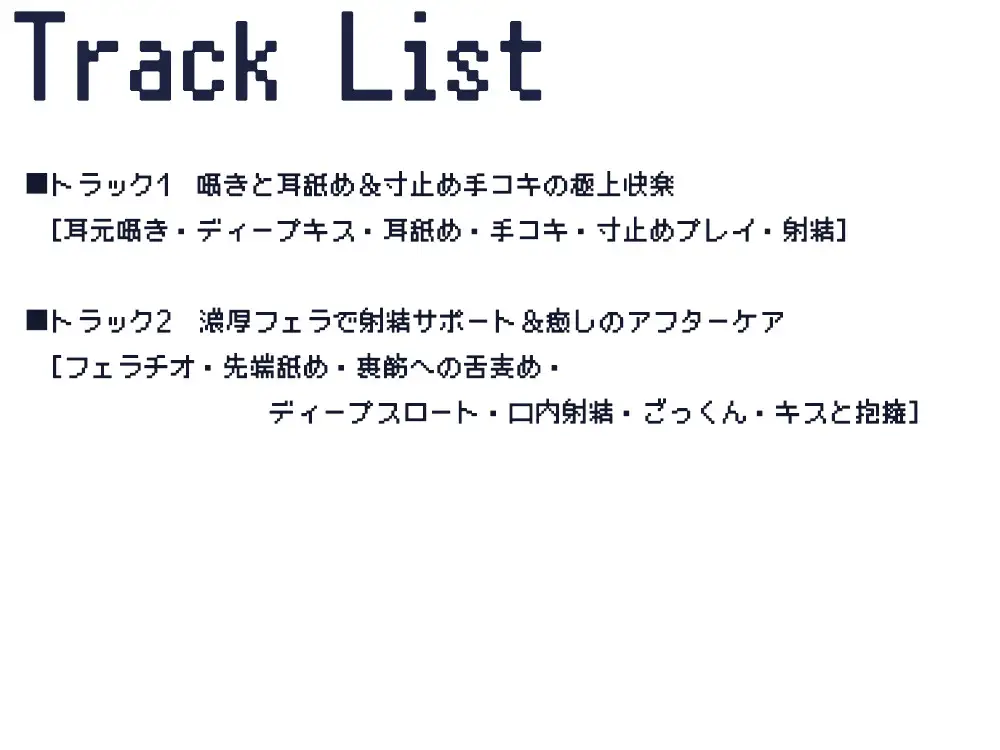 Track List

■トラック1　囁きと耳舐め＆寸止め手コキの極上快楽
［耳元囁き・ディープキス・耳舐め・手コキ・寸止めプレイ・射精］

■トラック2　濃厚フェラで射精サポート＆癒しのアフターケア
［フェラチオ・先端舐め・裏筋への舌責め・
ディープスロート・口内射精・ごっくん・キスと抱擁］